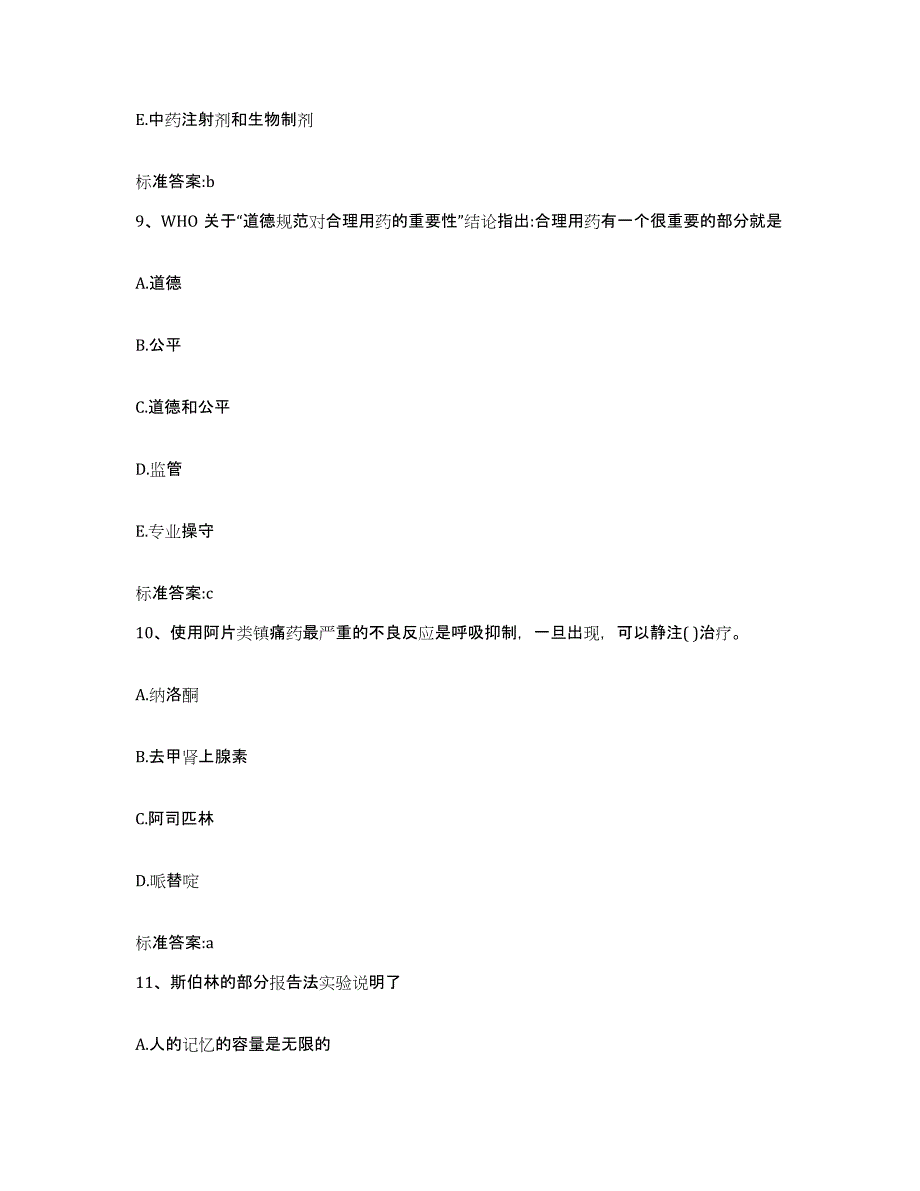 E.中药注射剂和生物制剂

标准答案:b

9、WHO 关于“道德规范对合理用药的重要性”结论指出:合理用药有一个很重要的部分就是

A.道德

B.公平

C.道德和公平

D.监管

E.专业操守

标准答案:c

10、使用阿片类镇痛药最严重的不良反应是呼吸抑制，一旦出现，可以静注( )治疗。

A.纳洛酮

B.去甲肾上腺素

C.阿司匹林

D.哌替啶

标准答案:a

11、斯伯林的部分报告法实验说明了

A.人的记忆的容量是无限的